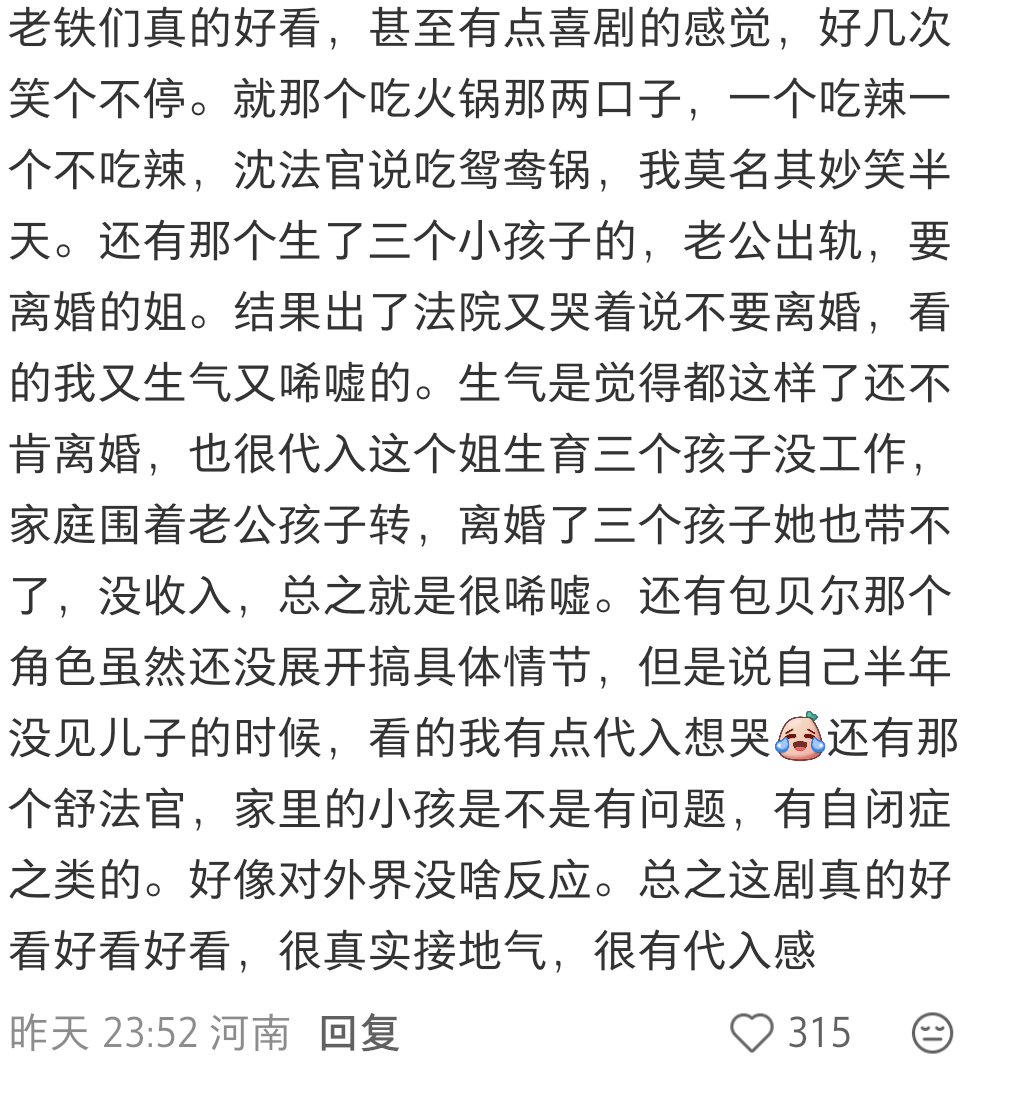 老铁们真的好看，甚至有点喜剧的感觉，好几次笑个不停。就那个吃火锅那两口子，一个吃辣一个不吃辣，沈法官说吃鸳鸯锅，我莫名其妙笑半天。还有那个生了三个小孩子的，老公出轨，要离婚的姐。结果出了法院又哭着说不要离婚，看的我又生气又唏嘘的。生气是觉得都这样了还不肯离婚，也很代入这个姐生育三个孩子没工作，家庭围着老公孩子转，离婚了三个孩子她也带不了，没收入，总之就是很唏嘘。还有包贝尔那个角色虽然还没展开搞具体情节，但是说自己半年没见儿子的时候，看的我有点代入想哭还有那个舒法官，家里的小孩是不是有问题，有自闭症之类的。好像对外界没啥反应。总之这剧真的好看好看好看，很真实接地气，很有代入感

昨天 23:52 河南 回复 315